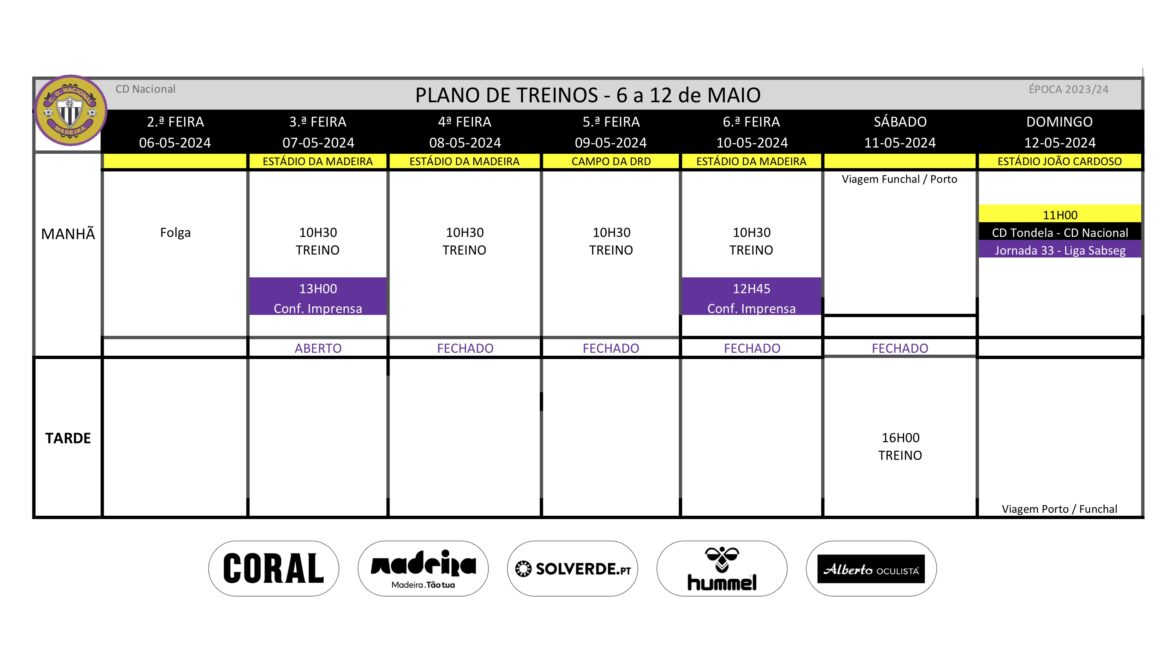 CD Nacional

PLANO DE TREINOS - 6 a 12 de MAIO

ÉPOCA 2023/24

| | 2.ª FEIRA 06-05-2024 | 3.ª FEIRA 07-05-2024 | 4ª FEIRA 08-05-2024 | 5.ª FEIRA 09-05-2024 | 6.ª FEIRA 10-05-2024 | SÁBADO 11-05-2024 | DOMINGO 12-05-2024 |
|---|---|---|---|---|---|---|---|
| | | ESTÁDIO DA MADEIRA | ESTÁDIO DA MADEIRA | CAMPO DA DRD | ESTÁDIO DA MADEIRA | | ESTÁDIO JOÃO CARDOSO |
| MANHÃ | Folga | 10H30 TREINO 13H00 Conf. Imprensa | 10H30 TREINO | 10H30 TREINO | 10H30 TREINO 12H45 Conf. Imprensa | Viagem Funchal / Porto | 11H00 CD Tondela - CD Nacional Jornada 33 - Liga Sabseg |
| | | ABERTO | FECHADO | FECHADO | FECHADO | FECHADO | |
| TARDE | | | | | | 16H00 TREINO | Viagem Porto / Funchal |

CORAL
madeira Madeira. Tão tua
SOLVERDE.PT
hummel
Alberto OCULISTA